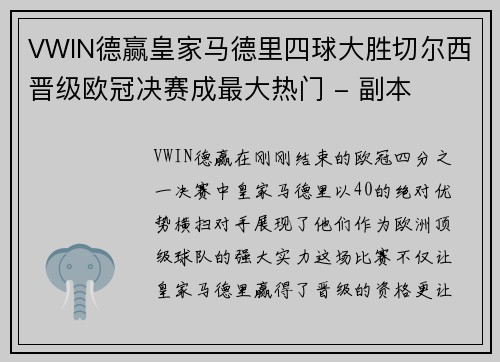 VWIN德赢皇家马德里四球大胜切尔西晋级欧冠决赛成最大热门 - 副本

VWIN德赢在刚刚结束的欧冠四分之一决赛中皇家马德里以40的绝对优势横扫对手展现了他们作为欧洲顶级球队的强大实力这场比赛不仅让皇家马德里赢得了晋级的资格更让